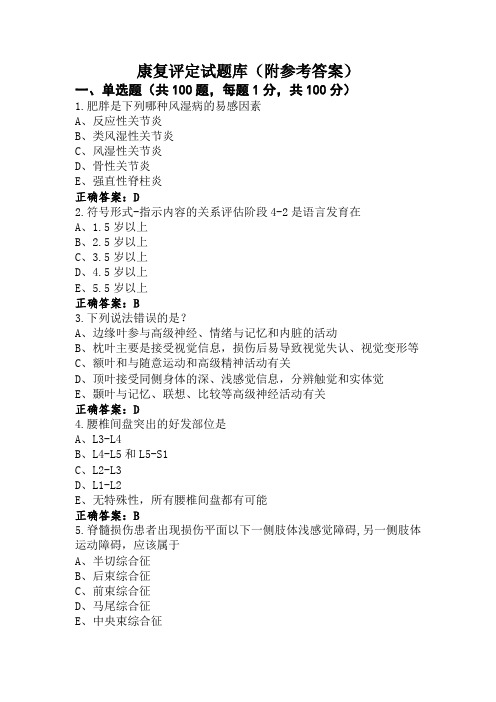 康复评定试题库（附参考答案）

一、单选题（共 100 题，每题 1 分，共 100 分）

1.肥胖是下列哪种风湿病的易感因素
A、反应性关节炎
B、类风湿性关节炎
C、风湿性关节炎
D、骨性关节炎
E、强直性脊柱炎
正确答案：D

2.符号形式-指示内容的关系评估阶段 4-2 是语言发育在
A、1.5 岁以上
B、2.5 岁以上
C、3.5 岁以上
D、4.5 岁以上
E、5.5 岁以上
正确答案：B

3.下列说法错误的是？
A、边缘叶参与高级神经、情绪与记忆和内脏的活动
B、枕叶主要是接受视觉信息，损伤后易导致视觉失认、视觉变形等
C、额叶和与随意运动和高级精神活动有关
D、顶叶接受同侧身体的深、浅感觉信息，分辨触觉和实体觉
E、颞叶与记忆、联想、比较等高级神经活动有关
正确答案：D

4.腰椎间盘突出的好发部位是
A、L3-L4
B、L4-L5 和 L5-S1
C、L2-L3
D、L1-L2
E、无特殊性，所有腰椎间盘都有可能
正确答案：B

5.脊髓损伤患者出现损伤平面以下一侧肢体浅感觉障碍，另一侧肢体运动障碍，应该属于
A、半切综合征
B、后束综合征
C、前束综合征
D、马尾综合征
E、中央束综合征